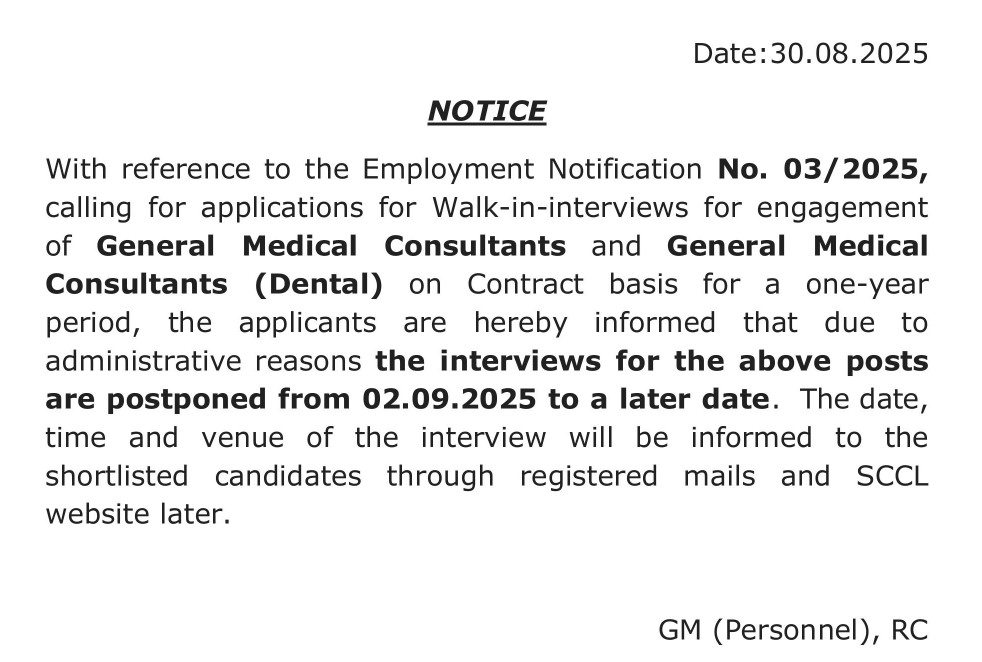 Date:30.08.2025

NOTICE

With reference to the Employment Notification No. 03/2025, calling for applications for Walk-in-interviews for engagement of General Medical Consultants and General Medical Consultants (Dental) on Contract basis for a one-year period, the applicants are hereby informed that due to administrative reasons the interviews for the above posts are postponed from 02.09.2025 to a later date. The date, time and venue of the interview will be informed to the shortlisted candidates through registered mails and SCCL website later.

GM (Personnel), RC